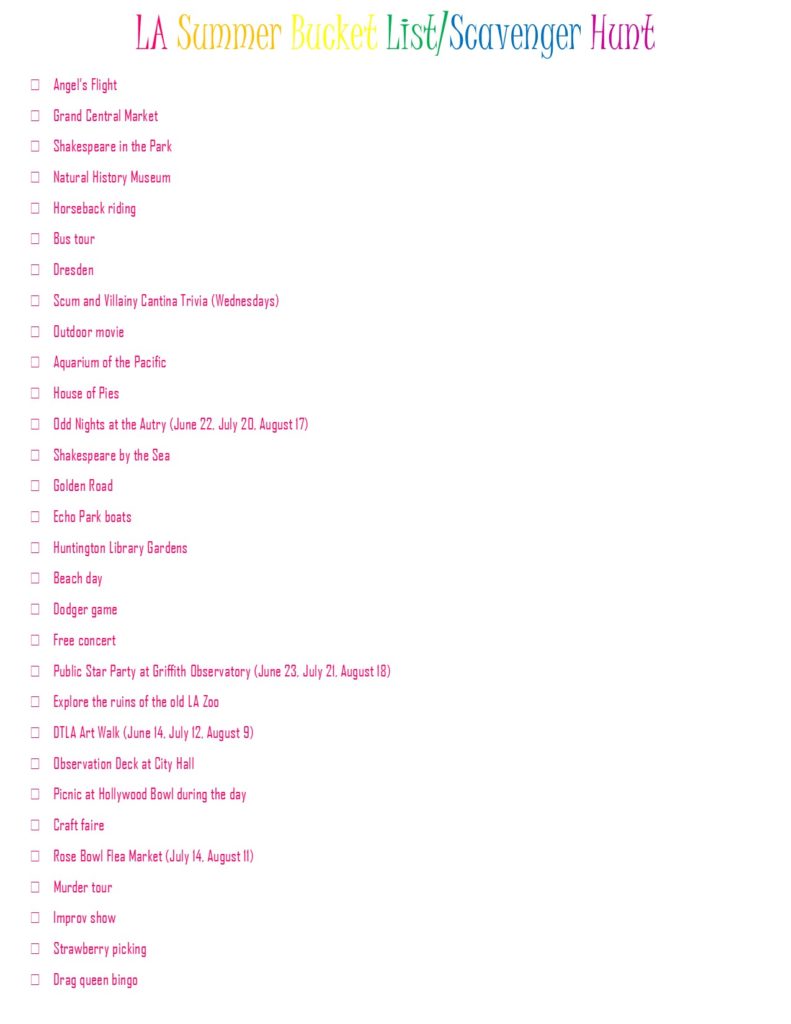 LA Summer Bucket List/Scavenger Hunt

☐ Angel's Flight
☐ Grand Central Market
☐ Shakespeare in the Park
☐ Natural History Museum
☐ Horseback riding
☐ Bus tour
☐ Dresden
☐ Scum and Villainy Cantina Trivia (Wednesdays)
☐ Outdoor movie
☐ Aquarium of the Pacific
☐ House of Pies
☐ Odd Nights at the Autry (June 22, July 20, August 17)
☐ Shakespeare by the Sea
☐ Golden Road
☐ Echo Park boats
☐ Huntington Library Gardens
☐ Beach day
☐ Dodger game
☐ Free concert
☐ Public Star Party at Griffith Observatory (June 23, July 21, August 18)
☐ Explore the ruins of the old LA Zoo
☐ DTLA Art Walk (June 14, July 12, August 9)
☐ Observation Deck at City Hall
☐ Picnic at Hollywood Bowl during the day
☐ Craft faire
☐ Rose Bowl Flea Market (July 14, August 11)
☐ Murder tour
☐ Improv show
☐ Strawberry picking
☐ Drag queen bingo